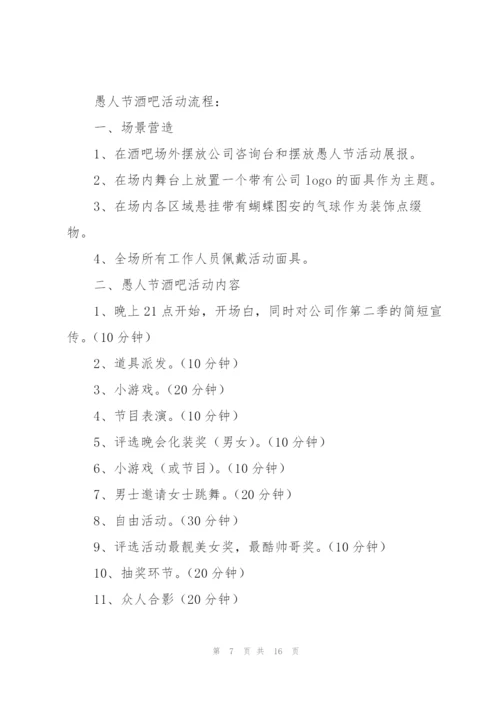 愚人节酒吧活动流程：

一、场景营造

1、在酒吧场外摆放公司咨询台和摆放愚人节活动展报。

2、在场内舞台上放置一个带有公司 logo 的面具作为主题。

3、在场内各区域悬挂带有蝴蝶图安的气球作为装饰点缀物。

4、全场所有工作人员佩戴活动面具。

二、愚人节酒吧活动内容

1、晚上 21 点开始，开场白，同时对公司作第二季的简短宣传。(10 分钟)

2、道具派发。(10 分钟)

3、小游戏。(20 分钟)

4、节目表演。(10 分钟)

5、评选晚会化装奖（男女）。(10 分钟)

6、小游戏（或节目）。(10 分钟)

7、男士邀请女士跳舞。(20 分钟)

8、自由活动。(30 分钟)

9、评选活动最靓美女奖，最酷帅哥奖。(10 分钟)

10、抽奖环节。(20 分钟)

11、众人合影（20 分钟）

第 7 页 共 16 页